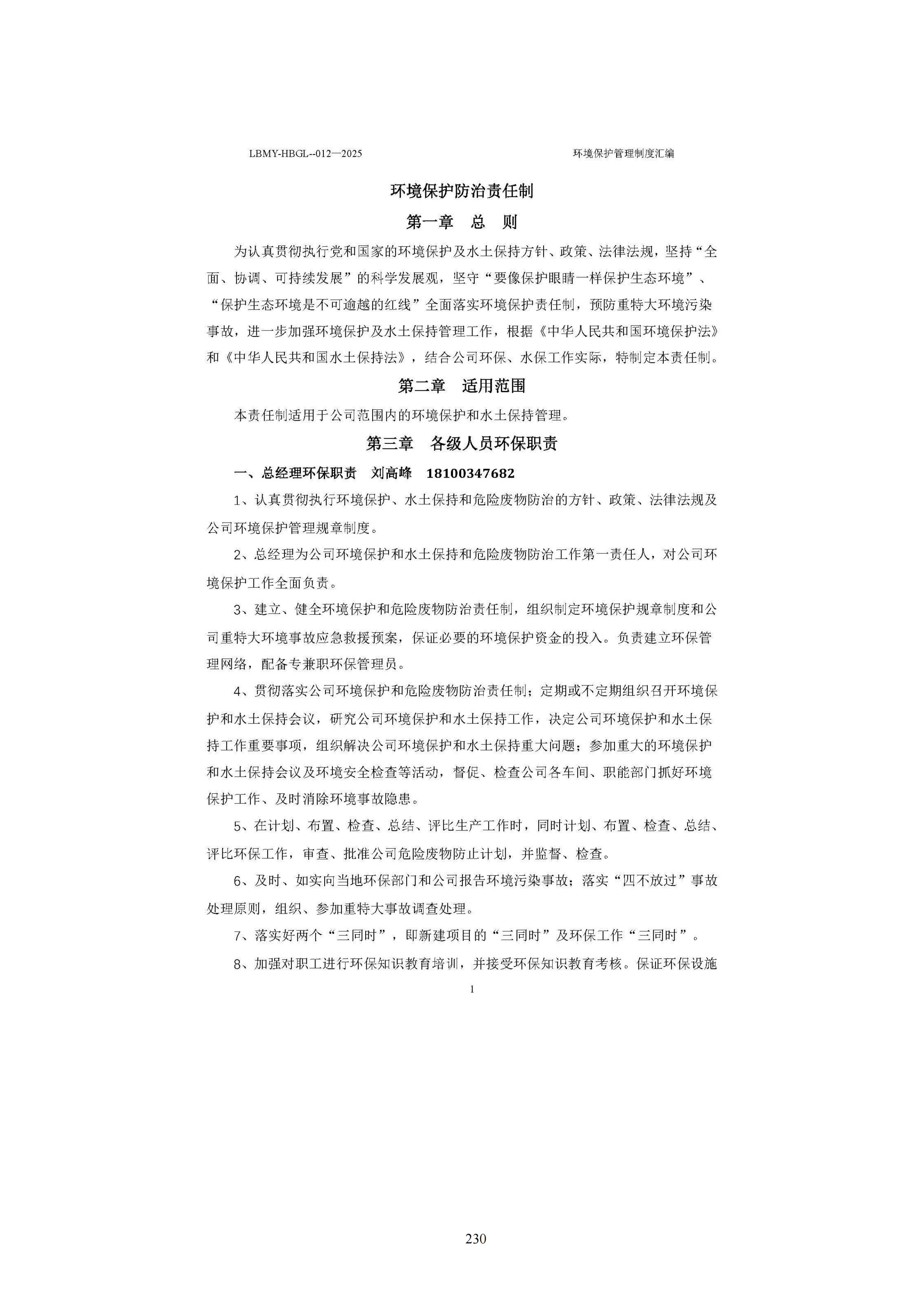 LBMY-HBGL--012—2025 环境保护管理制度汇编

环境保护防治责任制

第一章 总 则

为认真贯彻执行党和国家的环境保护及水土保持方针、政策、法律法规，坚持“全面、协调、可持续发展”的科学发展观，坚守“要像保护眼睛一样保护生态环境”、“保护生态环境是不可逾越的红线”全面落实环境保护责任制，预防重特大环境污染事故，进一步加强环境保护及水土保持管理工作，根据《中华人民共和国环境保护法》和《中华人民共和国水土保持法》，结合公司环保、水保工作实际，特制定本责任制。

第二章 适用范围

本责任制适用于公司范围内的环境保护和水土保持管理。

第三章 各级人员环保职责

一、总经理环保职责 刘高峰 18100347682

1、认真贯彻执行环境保护、水土保持和危险废物防治的方针、政策、法律法规及公司环境保护管理规章制度。

2、总经理为公司环境保护和水土保持和危险废物防治工作第一责任人，对公司环境保护工作全面负责。

3、建立、健全环境保护和危险废物防治责任制，组织制定环境保护规章制度和公司重特大环境事故应急救援预案，保证必要的环境保护资金的投入。负责建立环保管理网络，配备专兼职环保管理员。

4、贯彻落实公司环境保护和危险废物防治责任制；定期或不定期组织召开环境保护和水土保持会议，研究公司环境保护和水土保持工作，决定公司环境保护和水土保持工作重要事项，组织解决公司环境保护和水土保持重大问题；参加重大的环境保护和水土保持会议及环境安全检查等活动，督促、检查公司各车间、职能部门抓好环境保护工作、及时消除环境事故隐患。

5、在计划、布置、检查、总结、评比生产工作时，同时计划、布置、检查、总结、评比环保工作，审查、批准公司危险废物防止计划，并监督、检查。

6、及时、如实向当地环保部门和公司报告环境污染事故；落实“四不放过”事故处理原则，组织、参加重特大事故调查处理。

7、落实好两个“三同时”，即新建项目的“三同时”及环保工作“三同时”。

8、加强对职工进行环保知识教育培训，并接受环保知识教育考核。保证环保设施

1

230